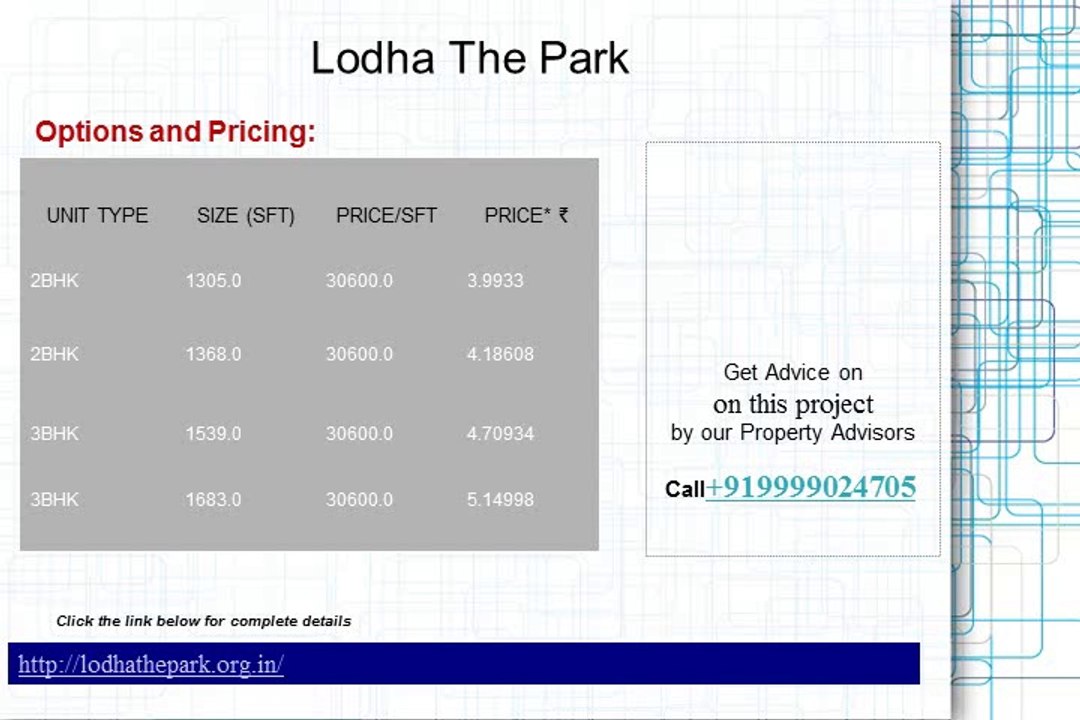 Lodha The Park

Options and Pricing:

| UNIT TYPE | SIZE (SFT) | PRICE/SFT | PRICE* ₹ |
|---|---|---|---|
| 2BHK | 1305.0 | 30600.0 | 3.9933 |
| 2BHK | 1368.0 | 30600.0 | 4.18608 |
| 3BHK | 1539.0 | 30600.0 | 4.70934 |
| 3BHK | 1683.0 | 30600.0 | 5.14998 |

Get Advice on
on this project
by our Property Advisors

Call+919999024705

Click the link below for complete details

http://lodhathepark.org.in/